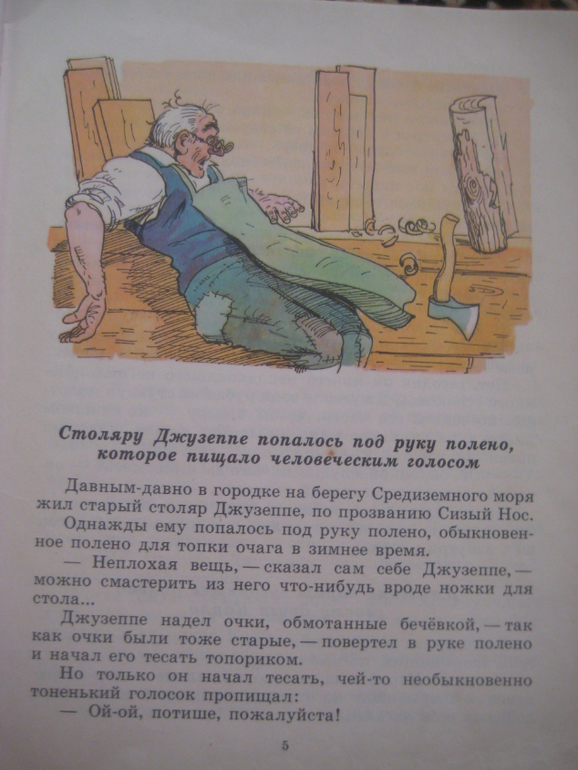 Столяру Джузеппе попалось под руку полено, которое пищало человеческим голосом

Давным-давно в городке на берегу Средиземного моря жил старый столяр Джузеппе, по прозванию Сизый Нос.

Однажды ему попалось под руку полено, обыкновенное полено для топки очага в зимнее время.

— Неплохая вещь, — сказал сам себе Джузеппе, — можно смастерить из него что-нибудь вроде ножки для стола...

Джузеппе надел очки, обмотанные бечёвкой, — так как очки были тоже старые, — повертел в руке полено и начал его тесать топориком.

Но только он начал тесать, чей-то необыкновенно тоненький голосок пропищал:

— Ой-ой, потише, пожалуйста!

5